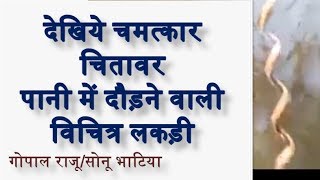 देखिये चमत्कार
चितावर
पानी में दौड़ने वाली
विचित्र लकड़ी

गोपाल राजू/सोनू भाटिया